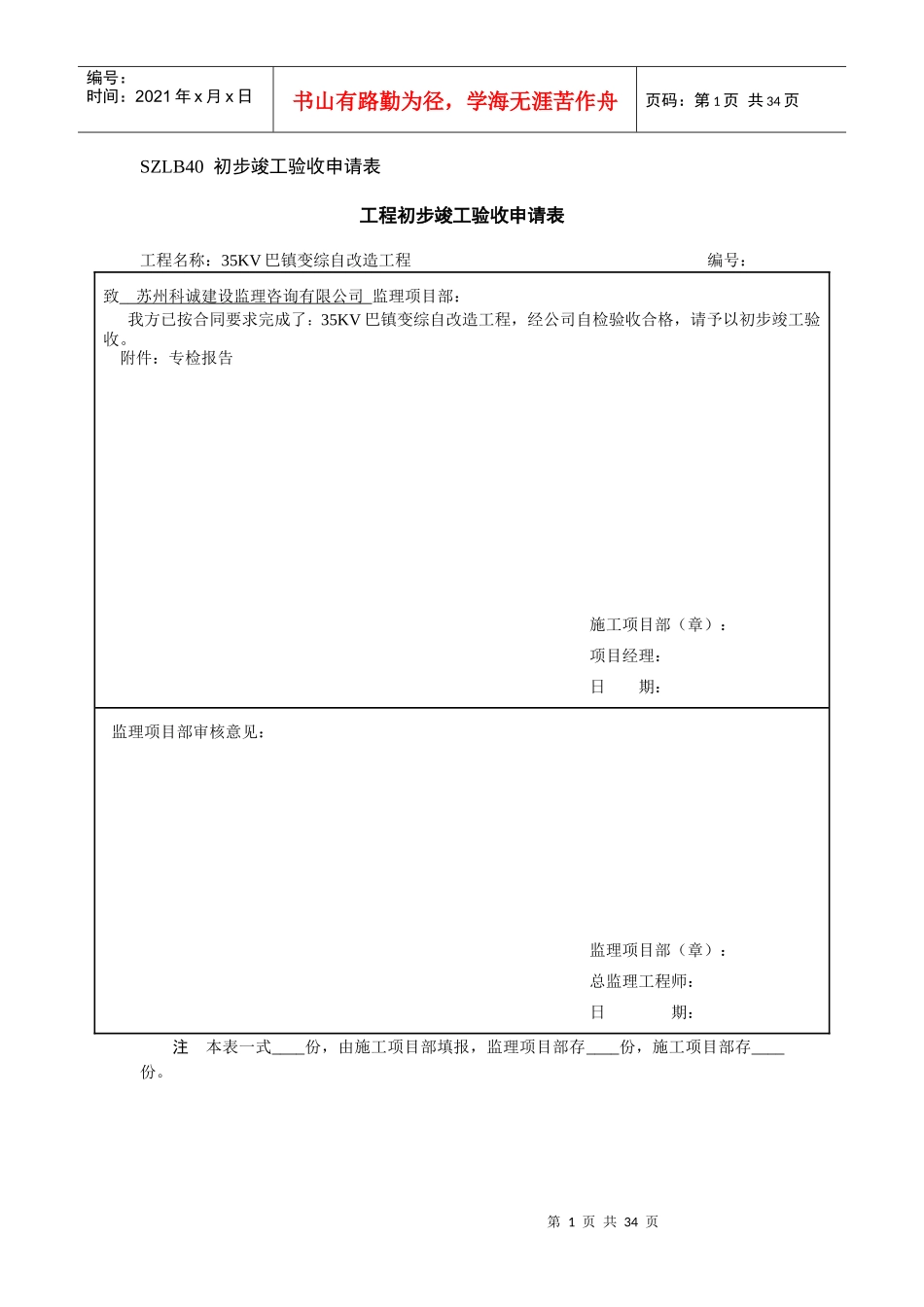 编号：
时间：2021 年 x 月 x 日

书山有路勤为径，学海无涯苦作舟

页码：第 1 页 共 34 页

SZLB40 初步竣工验收申请表

工程初步竣工验收申请表

工程名称：35KV 巴镇变综自改造工程 编号：

致 苏州科诚建设监理咨询有限公司 监理项目部：
我方已按合同要求完成了：35KV 巴镇变综自改造工程，经公司自检验收合格，请予以初步竣工验收。
附件：专检报告

施工项目部（章）：
项目经理：
日 期：

监理项目部审核意见：

监理项目部（章）：
总监理工程师：
日 期：

注 本表一式____份，由施工项目部填报，监理项目部存____份，施工项目部存____份。

第 1 页 共 34 页